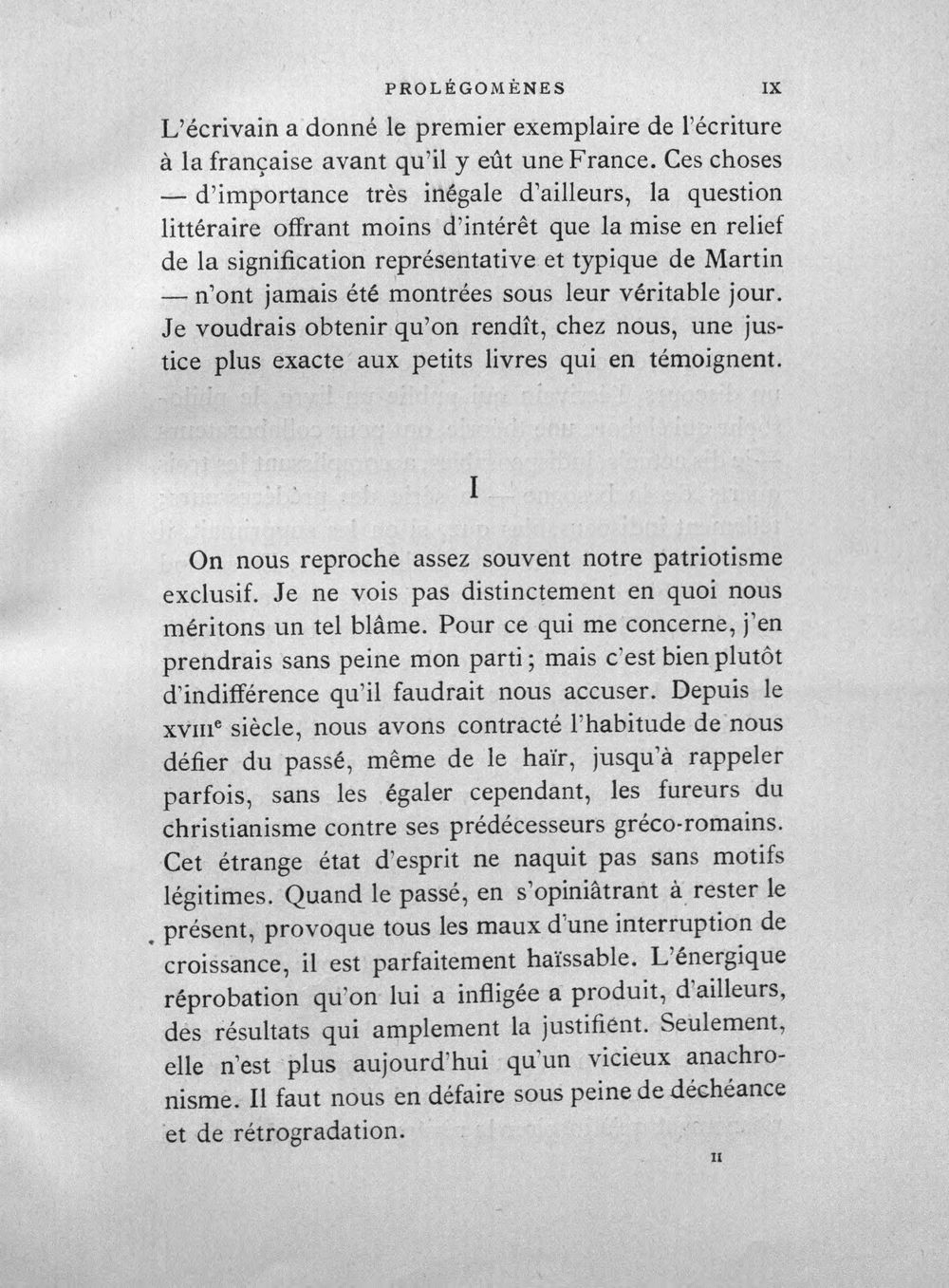 PROLÉGOMÈNES IX

L'écrivain a donné le premier exemplaire de l'écriture à la française avant qu'il y eût une France. Ces choses — d'importance très inégale d'ailleurs, la question littéraire offrant moins d'intérêt que la mise en relief de la signification représentative et typique de Martin — n'ont jamais été montrées sous leur véritable jour. Je voudrais obtenir qu'on rendît, chez nous, une justice plus exacte aux petits livres qui en témoignent.

I

On nous reproche assez souvent notre patriotisme exclusif. Je ne vois pas distinctement en quoi nous méritons un tel blâme. Pour ce qui me concerne, j'en prendrais sans peine mon parti; mais c'est bien plutôt d'indifférence qu'il faudrait nous accuser. Depuis le XVIII$^{e}$ siècle, nous avons contracté l'habitude de nous défier du passé, même de le haïr, jusqu'à rappeler parfois, sans les égaler cependant, les fureurs du christianisme contre ses prédécesseurs gréco-romains. Cet étrange état d'esprit ne naquit pas sans motifs légitimes. Quand le passé, en s'opiniâtrant à rester le présent, provoque tous les maux d'une interruption de croissance, il est parfaitement haïssable. L'énergique réprobation qu'on lui a infligée a produit, d'ailleurs, des résultats qui amplement la justifient. Seulement, elle n'est plus aujourd'hui qu'un vicieux anachronisme. Il faut nous en défaire sous peine de déchéance et de rétrogradation.

II